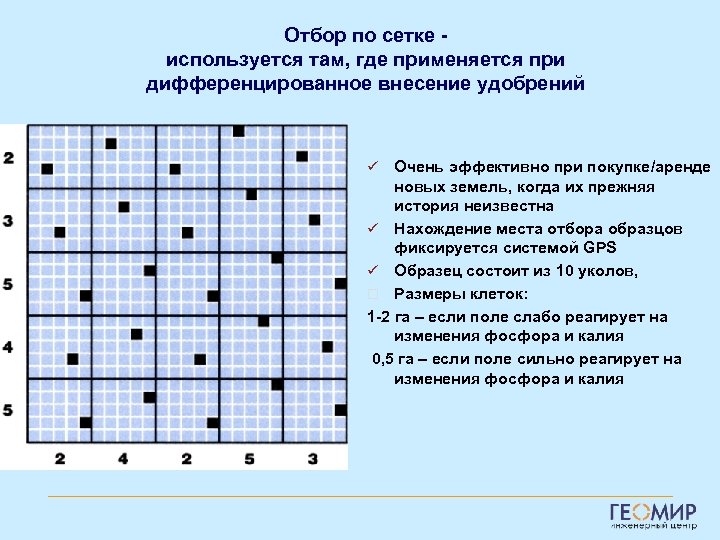 Отбор по сетке -
используется там, где применяется при дифференцированное внесение удобрений

2
3
5
4
5

2 4 2 5 3

✓ Очень эффективно при покупке/аренде новых земель, когда их прежняя история неизвестна
✓ Нахождение места отбора образцов фиксируется системой GPS
✓ Образец состоит из 10 уколов,
Размеры клеток:
1-2 га – если поле слабо реагирует на изменения фосфора и калия
0,5 га – если поле сильно реагирует на изменения фосфора и калия

ГЕОМИР
инженерный центр